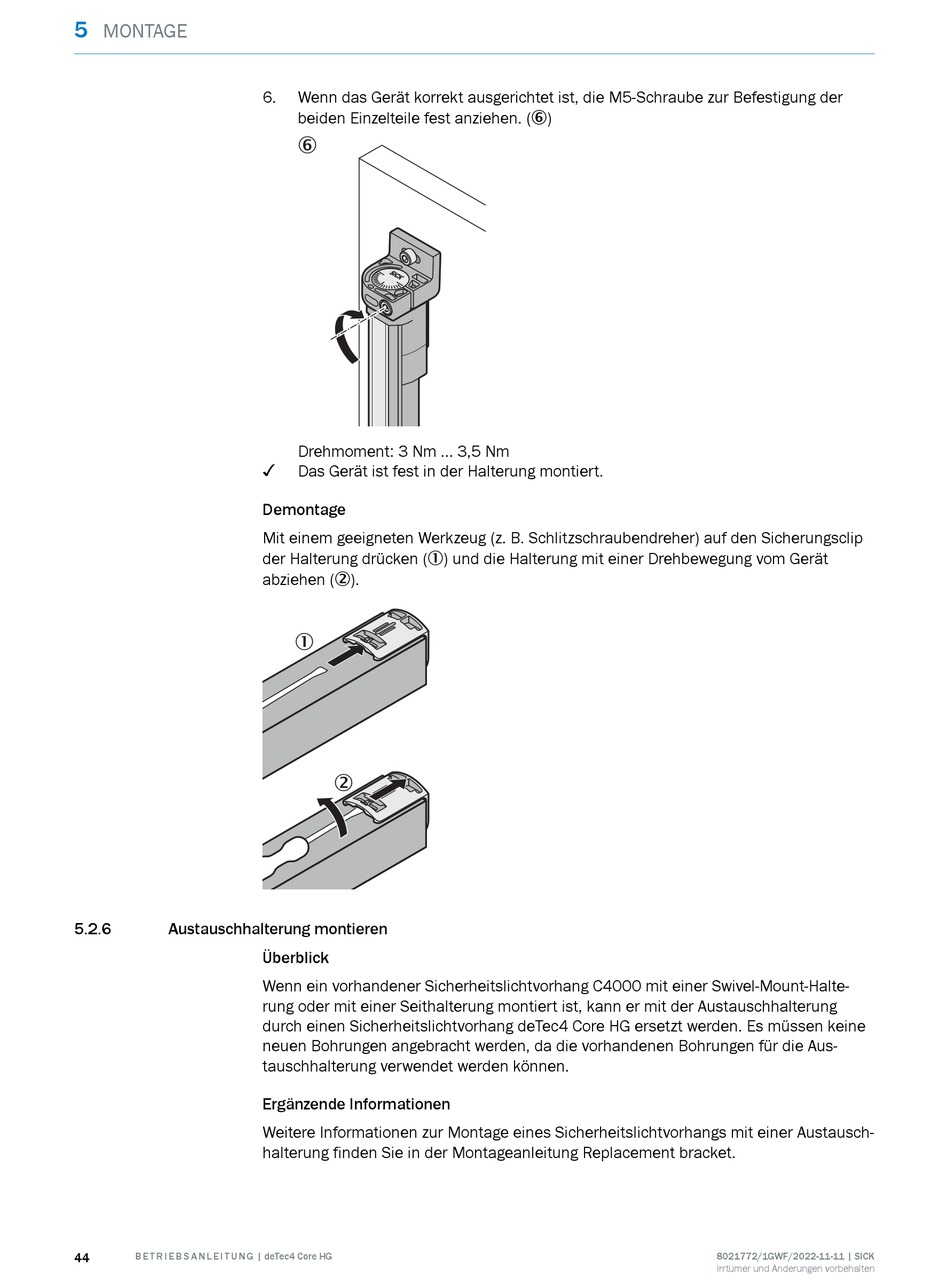 5 MONTAGE

6. Wenn das Gerät korrekt ausgerichtet ist, die M5-Schraube zur Befestigung der beiden Einzelteile fest anziehen. (⑥)

⑥

SICK

Drehmoment: 3 Nm … 3,5 Nm
✓ Das Gerät ist fest in der Halterung montiert.

Demontage

Mit einem geeigneten Werkzeug (z. B. Schlitzschraubendreher) auf den Sicherungsclip der Halterung drücken (①) und die Halterung mit einer Drehbewegung vom Gerät abziehen (②).

①

②

5.2.6 Austauschhalterung montieren

Überblick

Wenn ein vorhandener Sicherheitslichtvorhang C4000 mit einer Swivel-Mount-Halterung oder mit einer Seithalterung montiert ist, kann er mit der Austauschhalterung durch einen Sicherheitslichtvorhang deTec4 Core HG ersetzt werden. Es müssen keine neuen Bohrungen angebracht werden, da die vorhandenen Bohrungen für die Austauschhalterung verwendet werden können.

Ergänzende Informationen

Weitere Informationen zur Montage eines Sicherheitslichtvorhangs mit einer Austauschhalterung finden Sie in der Montageanleitung Replacement bracket.

44 BETRIEBSANLEITUNG | deTec4 Core HG 8021772/1GWF/2022-11-11 | SICK
Irrtümer und Änderungen vorbehalten